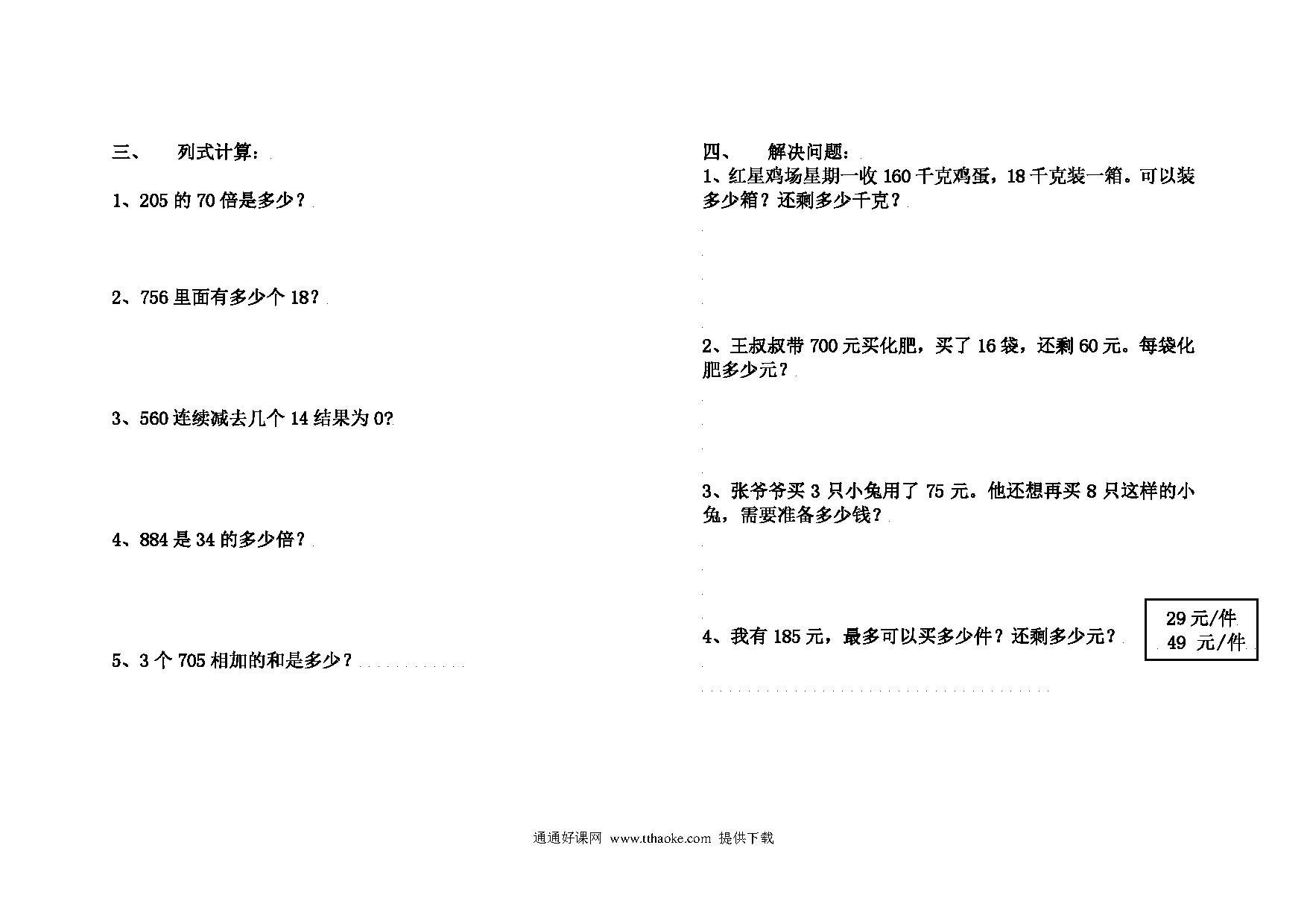 三、 列式计算：

1、205 的 70 倍是多少？

2、756 里面有多少个 18？

3、560 连续减去几个 14 结果为 0?

4、884 是 34 的多少倍？

5、3 个 705 相加的和是多少？

四、 解决问题：

1、红星鸡场星期一收 160 千克鸡蛋，18 千克装一箱。可以装多少箱？还剩多少千克？

2、王叔叔带 700 元买化肥，买了 16 袋，还剩 60 元。每袋化肥多少元？

3、张爷爷买 3 只小兔用了 75 元。他还想再买 8 只这样的小兔，需要准备多少钱？

4、我有 185 元，最多可以买多少件？还剩多少元？

29 元/件
49 元/件

通通好课网 www.tthaoke.com 提供下载